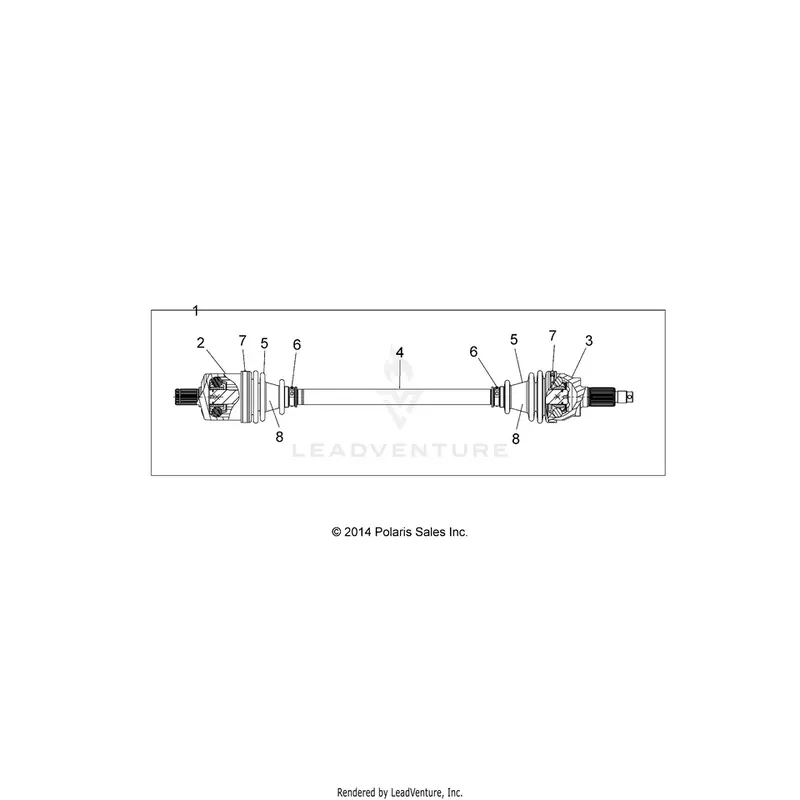 1

2 7 5 6 4 6 5 7 3

8 8

LEADVENTURE

© 2014 Polaris Sales Inc.

Rendered by LeadVenture, Inc.